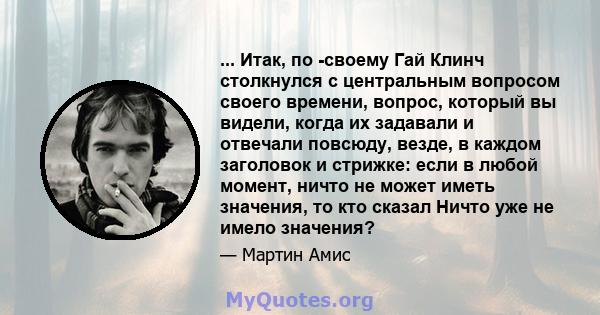 ... Итак, по -своему Гай Клинч столкнулся с центральным вопросом своего времени, вопрос, который вы видели, когда их задавали и отвечали повсюду, везде, в каждом заголовок и стрижке: если в любой момент, ничто не может иметь значения, то кто сказал Ничто уже не имело значения?

— Мартин Амис

MyQuotes.org